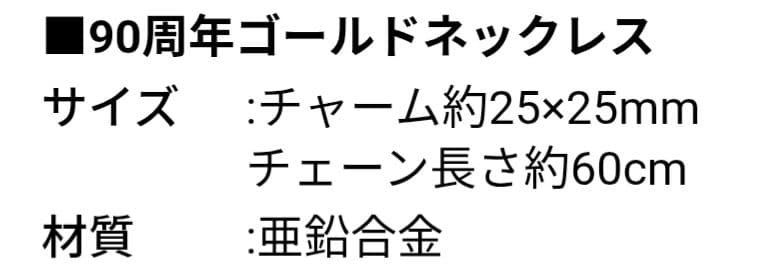 ■90周年ゴールドネックレス

サイズ　:チャーム約25×25mm
チェーン長さ約60cm

材質　:亜鉛合金